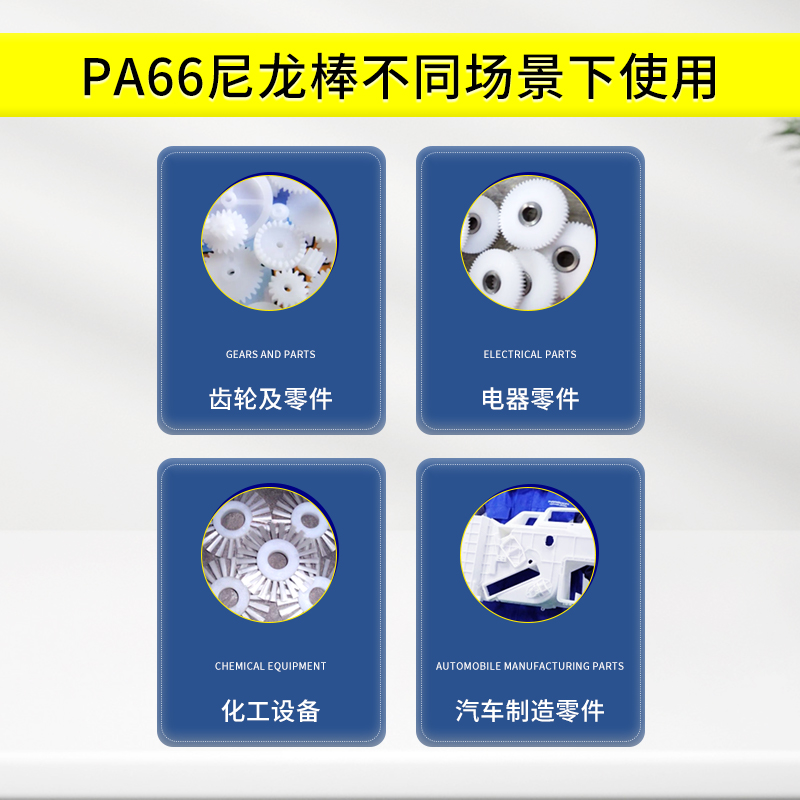 PA66尼龙棒不同场景下使用

GEARS AND PARTS

齿轮及零件

ELECTRICAL PARTS

电器零件

CHEMICAL EQUIPMENT

化工设备

AUTOMOBILE MANUFACTURING PARTS

汽车制造零件